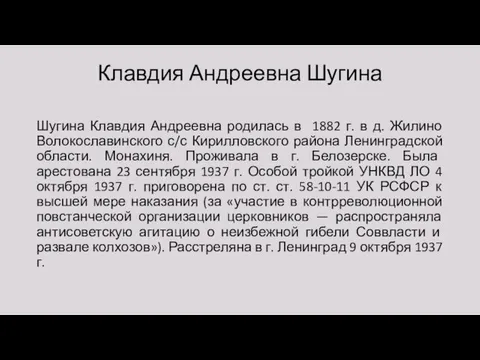 Клавдия Андреевна Шугина

Шугина Клавдия Андреевна родилась в 1882 г. в д. Жилино Волокославинского с/с Кирилловского района Ленинградской области. Монахиня. Проживала в г. Белозерске. Была арестована 23 сентября 1937 г. Особой тройкой УНКВД ЛО 4 октября 1937 г. приговорена по ст. ст. 58-10-11 УК РСФСР к высшей мере наказания (за «участие в контрреволюционной повстанческой организации церковников — распространяла антисоветскую агитацию о неизбежной гибели Соввласти и развале колхозов»). Расстреляна в г. Ленинград 9 октября 1937 г.